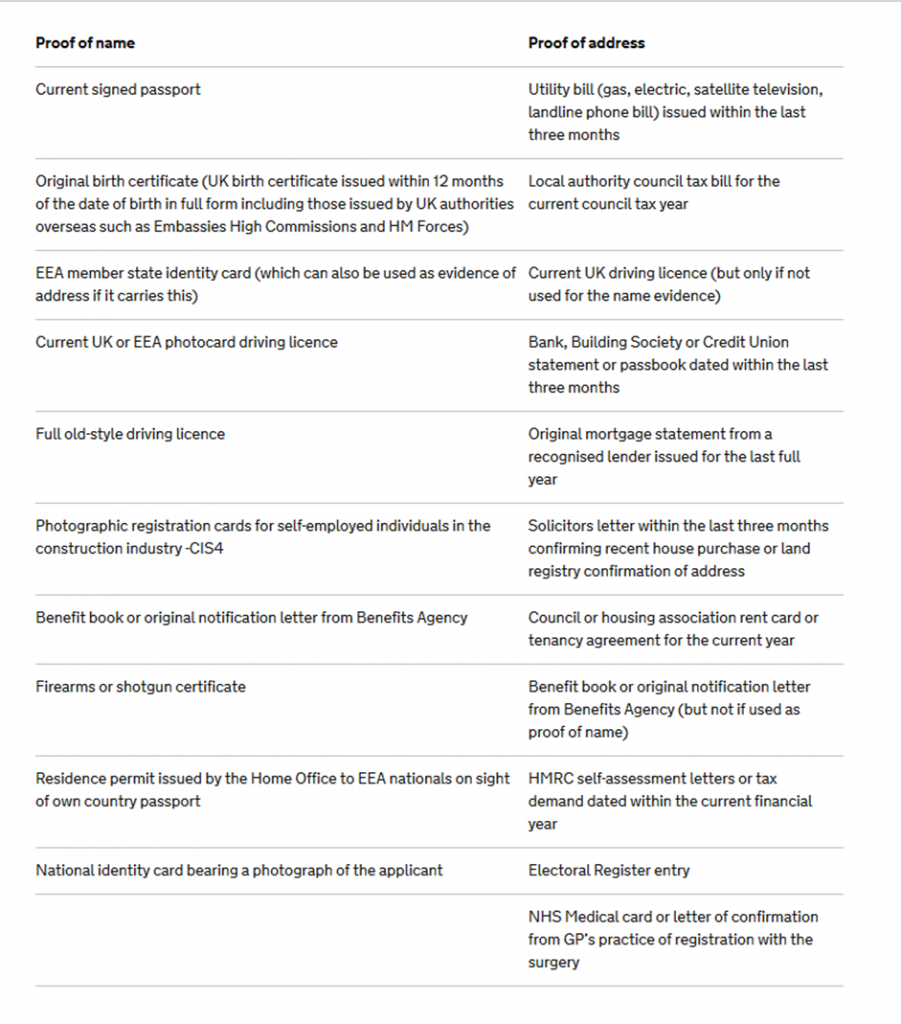 | Proof of name | Proof of address |
|---|---|
| Current signed passport | Utility bill (gas, electric, satellite television, landline phone bill) issued within the last three months |
| Original birth certificate (UK birth certificate issued within 12 months of the date of birth in full form including those issued by UK authorities overseas such as Embassies High Commissions and HM Forces) | Local authority council tax bill for the current council tax year |
| EEA member state identity card (which can also be used as evidence of address if it carries this) | Current UK driving licence (but only if not used for the name evidence) |
| Current UK or EEA photocard driving licence | Bank, Building Society or Credit Union statement or passbook dated within the last three months |
| Full old-style driving licence | Original mortgage statement from a recognised lender issued for the last full year |
| Photographic registration cards for self-employed individuals in the construction industry -CIS4 | Solicitors letter within the last three months confirming recent house purchase or land registry confirmation of address |
| Benefit book or original notification letter from Benefits Agency | Council or housing association rent card or tenancy agreement for the current year |
| Firearms or shotgun certificate | Benefit book or original notification letter from Benefits Agency (but not if used as proof of name) |
| Residence permit issued by the Home Office to EEA nationals on sight of own country passport | HMRC self-assessment letters or tax demand dated within the current financial year |
| National identity card bearing a photograph of the applicant | Electoral Register entry |
| | NHS Medical card or letter of confirmation from GP's practice of registration with the surgery |